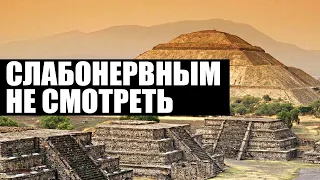 СЛАБОНЕРВНЫМ
НЕ СМОТРЕТЬ